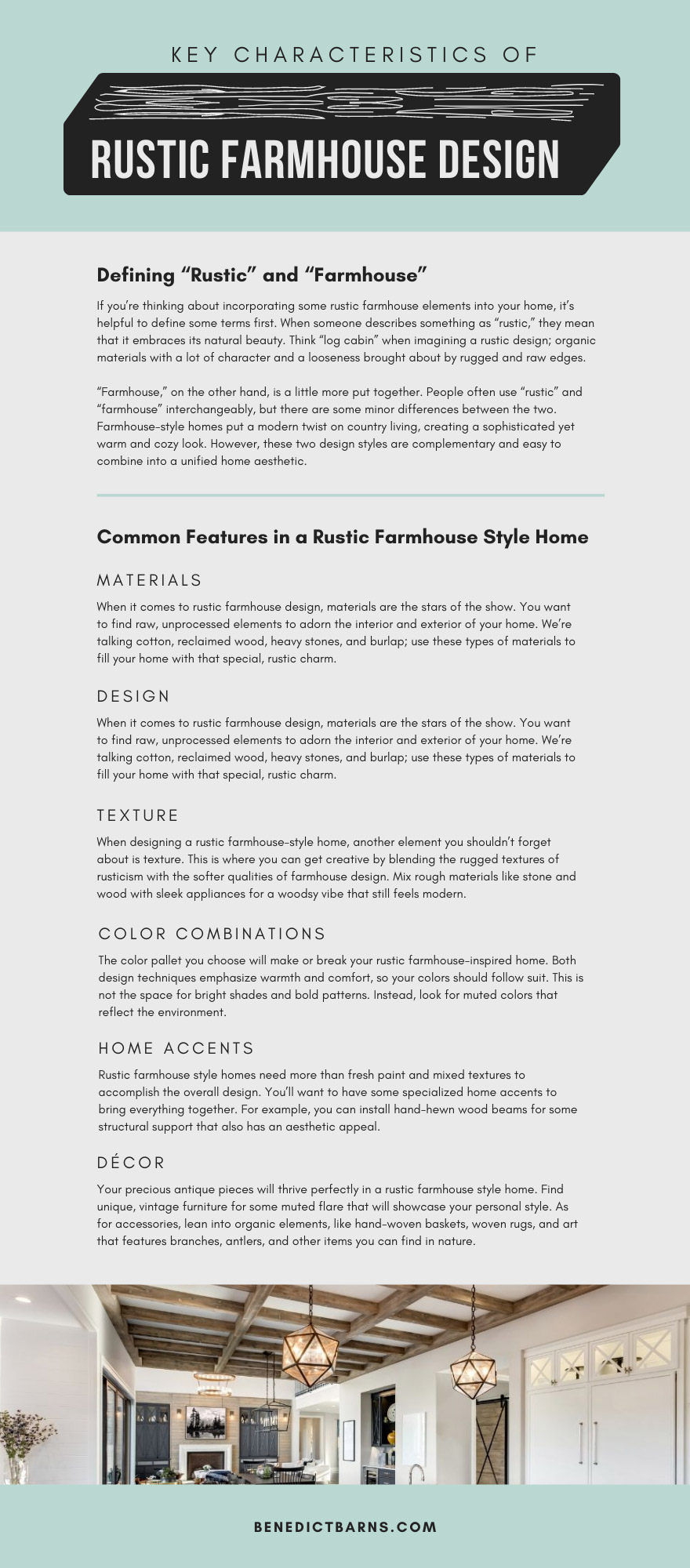 KEY CHARACTERISTICS OF

RUSTIC FARMHOUSE DESIGN

Defining “Rustic” and “Farmhouse”

If you’re thinking about incorporating some rustic farmhouse elements into your home, it’s helpful to define some terms first. When someone describes something as “rustic,” they mean that it embraces its natural beauty. Think “log cabin” when imagining a rustic design; organic materials with a lot of character and a looseness brought about by rugged and raw edges.

“Farmhouse,” on the other hand, is a little more put together. People often use “rustic” and “farmhouse” interchangeably, but there are some minor differences between the two. Farmhouse-style homes put a modern twist on country living, creating a sophisticated yet warm and cozy look. However, these two design styles are complementary and easy to combine into a unified home aesthetic.

Common Features in a Rustic Farmhouse Style Home

MATERIALS

When it comes to rustic farmhouse design, materials are the stars of the show. You want to find raw, unprocessed elements to adorn the interior and exterior of your home. We’re talking cotton, reclaimed wood, heavy stones, and burlap; use these types of materials to fill your home with that special, rustic charm.

DESIGN

When it comes to rustic farmhouse design, materials are the stars of the show. You want to find raw, unprocessed elements to adorn the interior and exterior of your home. We’re talking cotton, reclaimed wood, heavy stones, and burlap; use these types of materials to fill your home with that special, rustic charm.

TEXTURE

When designing a rustic farmhouse-style home, another element you shouldn’t forget about is texture. This is where you can get creative by blending the rugged textures of rusticism with the softer qualities of farmhouse design. Mix rough materials like stone and wood with sleek appliances for a woodsy vibe that still feels modern.

COLOR COMBINATIONS

The color pallet you choose will make or break your rustic farmhouse-inspired home. Both design techniques emphasize warmth and comfort, so your colors should follow suit. This is not the space for bright shades and bold patterns. Instead, look for muted colors that reflect the environment.

HOME ACCENTS

Rustic farmhouse style homes need more than fresh paint and mixed textures to accomplish the overall design. You’ll want to have some specialized home accents to bring everything together. For example, you can install hand-hewn wood beams for some structural support that also has an aesthetic appeal.

DÉCOR

Your precious antique pieces will thrive perfectly in a rustic farmhouse style home. Find unique, vintage furniture for some muted flare that will showcase your personal style. As for accessories, lean into organic elements, like hand-woven baskets, woven rugs, and art that features branches, antlers, and other items you can find in nature.

BENEDICTBARNS.COM